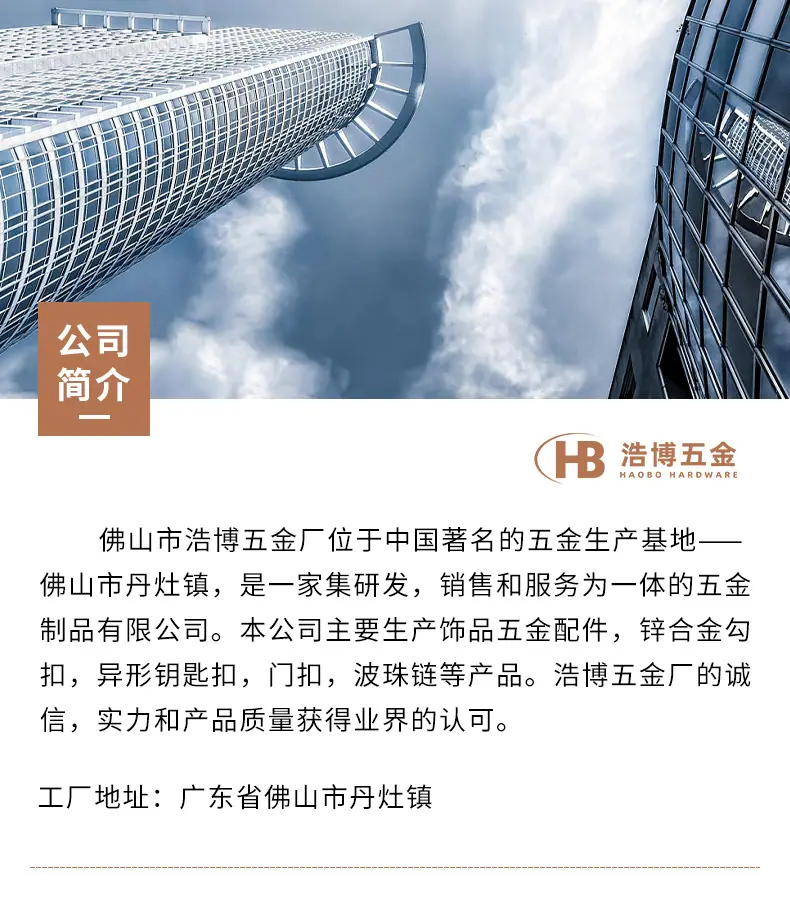 公司
简介

HB 浩博五金
HAOBO HARDWARE

佛山市浩博五金厂位于中国著名的五金生产基地——佛山市丹灶镇，是一家集研发，销售和服务为一体的五金制品有限公司。本公司主要生产饰品五金配件，锌合金勾扣，异形钥匙扣，门扣，波珠链等产品。浩博五金厂的诚信，实力和产品质量获得业界的认可。

工厂地址：广东省佛山市丹灶镇